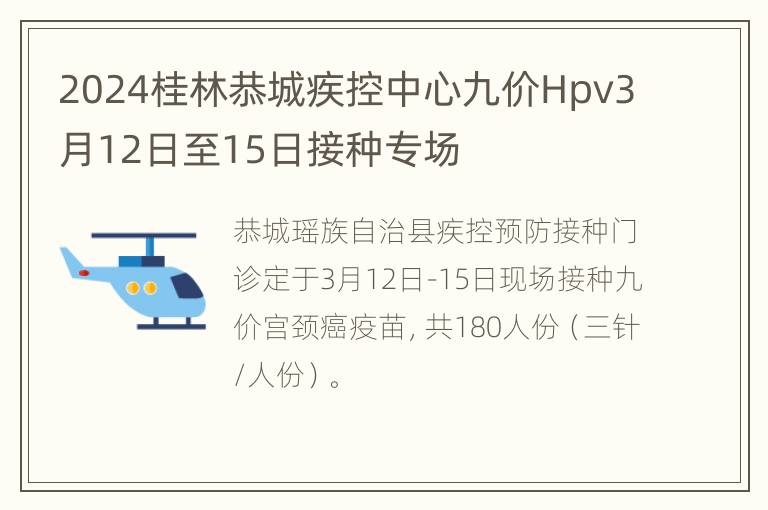 2024桂林恭城疾控中心九价Hpv3月12日至15日接种专场

恭城瑶族自治县疾控预防接种门诊定于3月12日-15日现场接种九价宫颈癌疫苗, 共180人份（三针/人份）。